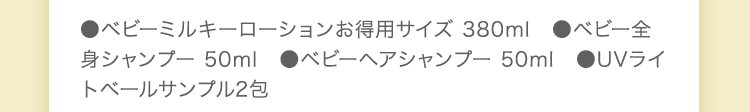 ●ベビーミルキーローションお得用サイズ 380ml ●ベビー全身シャンプー 50ml ●ベビーヘアシャンプー 50ml ●UVライトベールサンプル2包